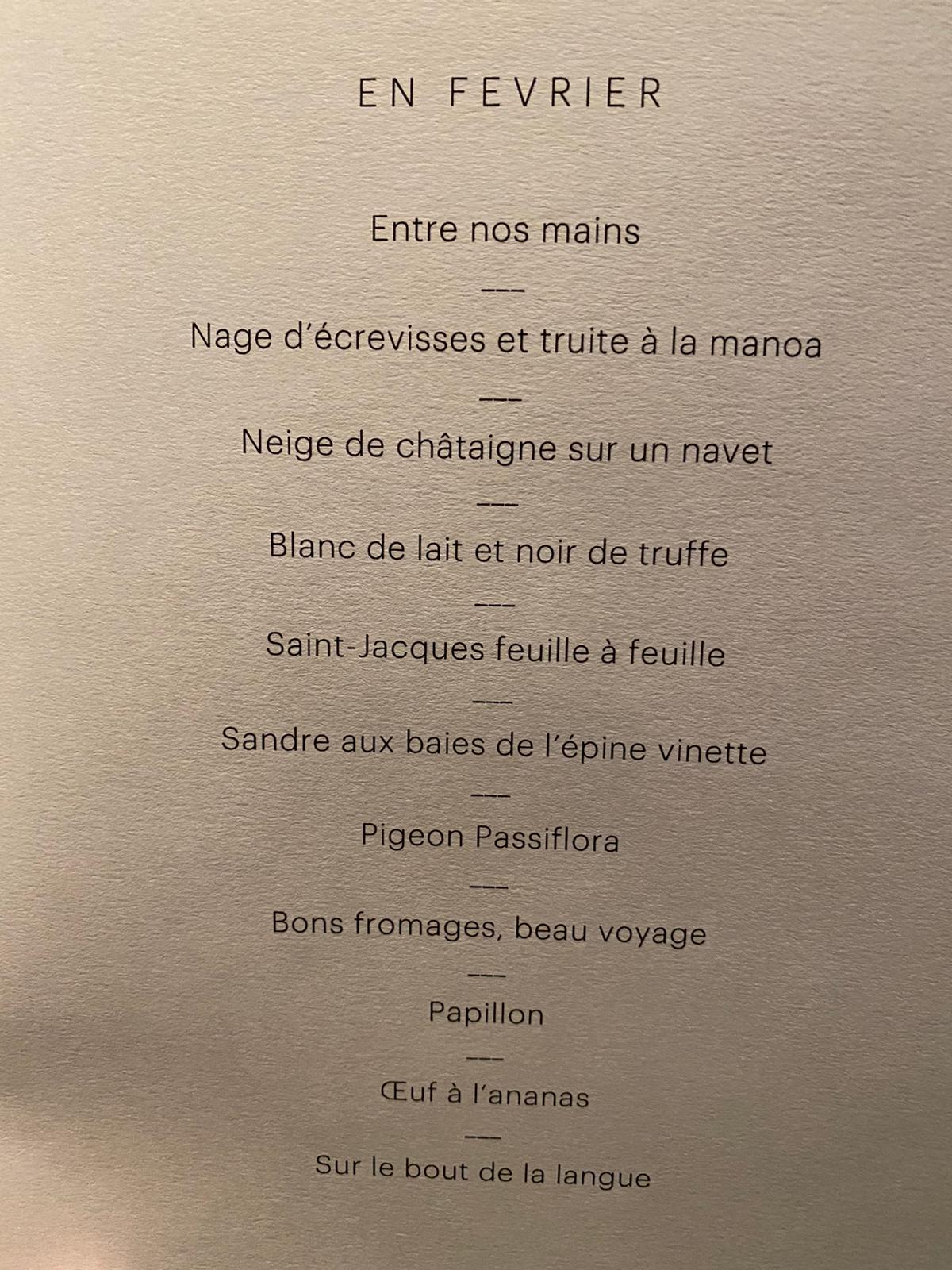 EN FEVRIER

Entre nos mains

---

Nage d'écrevisses et truite à la manoa

---

Neige de châtaigne sur un navet

---

Blanc de lait et noir de truffe

---

Saint-Jacques feuille à feuille

---

Sandre aux baies de l'épine vinette

---

Pigeon Passiflora

---

Bons fromages, beau voyage

---

Papillon

---

Œuf à l'ananas

---

Sur le bout de la langue